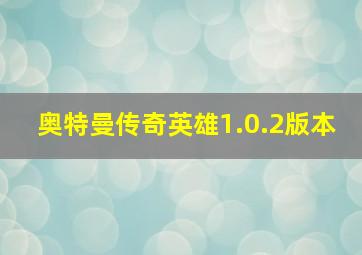 奥特曼传奇英雄1.0.2版本